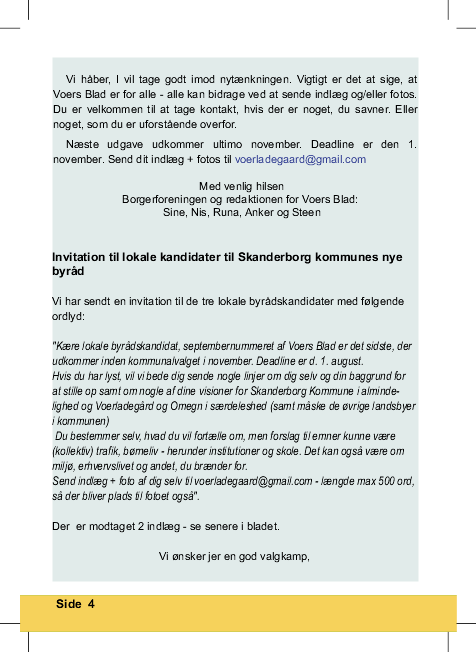 Vi håber, I vil tage godt imod nytænkningen. Vigtigt er det at sige, at Voers Blad er for alle - alle kan bidrage ved at sende indlæg og/eller fotos. Du er velkommen til at tage kontakt, hvis der er noget, du savner. Eller noget, som du er uforstående overfor.

Næste udgave udkommer ultimo november. Deadline er den 1. november. Send dit indlæg + fotos til voerladegaard@gmail.com

Med venlig hilsen
Borgerforeningen og redaktionen for Voers Blad:
Sine, Nis, Runa, Anker og Steen

Invitation til lokale kandidater til Skanderborg kommunes nye byråd

Vi har sendt en invitation til de tre lokale byrådskandidater med følgende ordlyd:

"Kære lokale byrådskandidat, septembernummeret af Voers Blad er det sidste, der udkommer inden kommunalvalget i november. Deadline er d. 1. august.
Hvis du har lyst, vil vi bede dig sende nogle linjer om dig selv og din baggrund for at stille op samt om nogle af dine visioner for Skanderborg Kommune i almindelighed og Voerladegård og Omegn i særdeleshed (samt måske de øvrige landsbyer i kommunen)
Du bestemmer selv, hvad du vil fortælle om, men forslag til emner kunne være (kollektiv) trafik, børneliv - herunder institutioner og skole. Det kan også være om miljø, erhvervslivet og andet, du brænder for.
Send indlæg + foto af dig selv til voerladegaard@gmail.com - længde max 500 ord, så der bliver plads til fotoet også".

Der er modtaget 2 indlæg - se senere i bladet.

Vi ønsker jer en god valgkamp,

Side 4